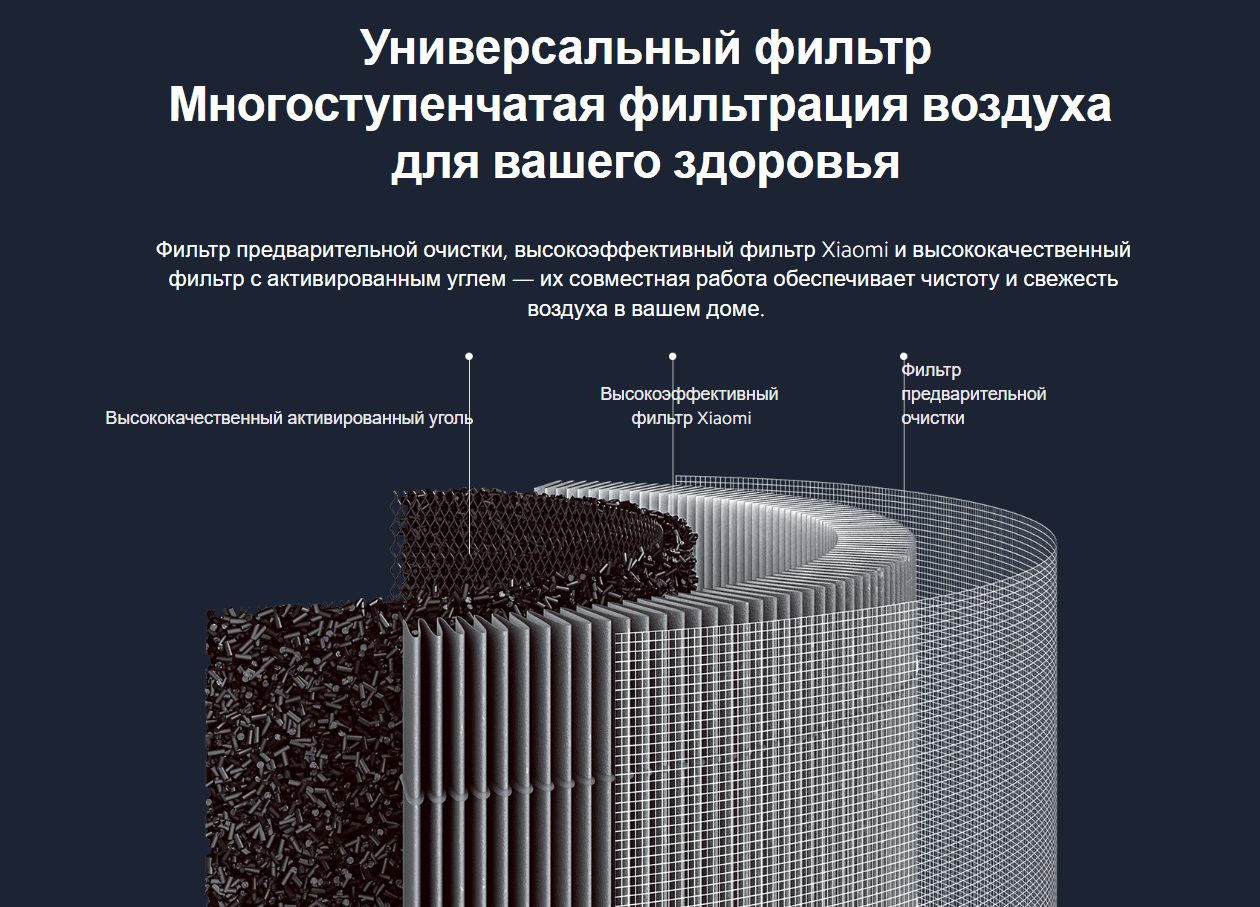 Универсальный фильтр
Многоступенчатая фильтрация воздуха
для вашего здоровья

Фильтр предварительной очистки, высокоэффективный фильтр Xiaomi и высококачественный фильтр с активированным углем — их совместная работа обеспечивает чистоту и свежесть воздуха в вашем доме.

Высококачественный активированный уголь

Высокоэффективный
фильтр Xiaomi

Фильтр
предварительной
очистки